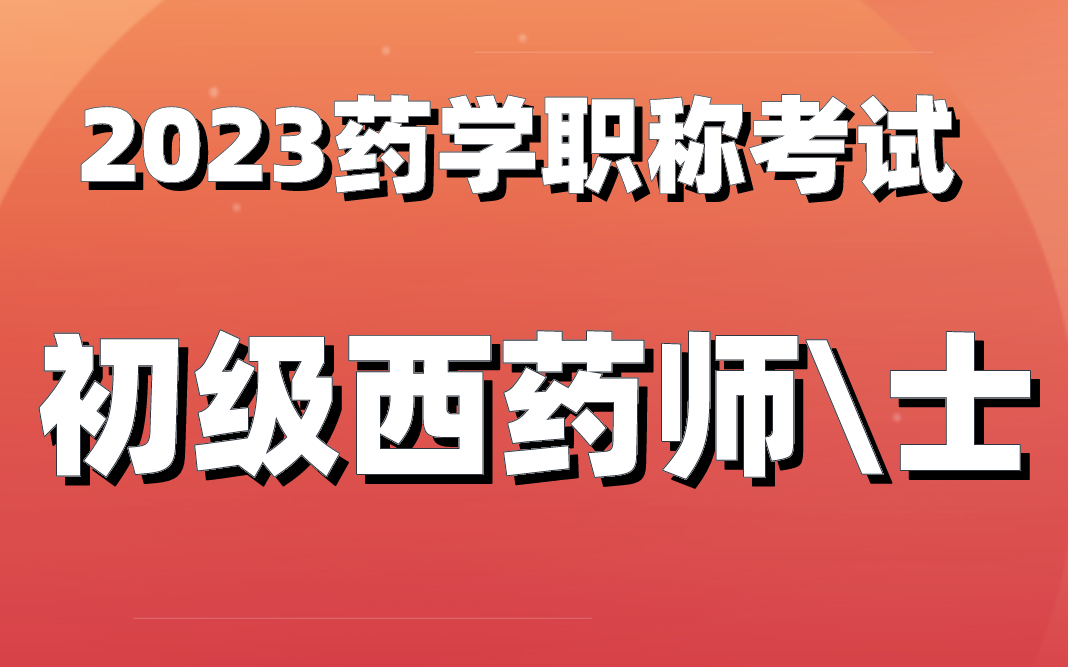 2023药学职称考试

初级西药师\士